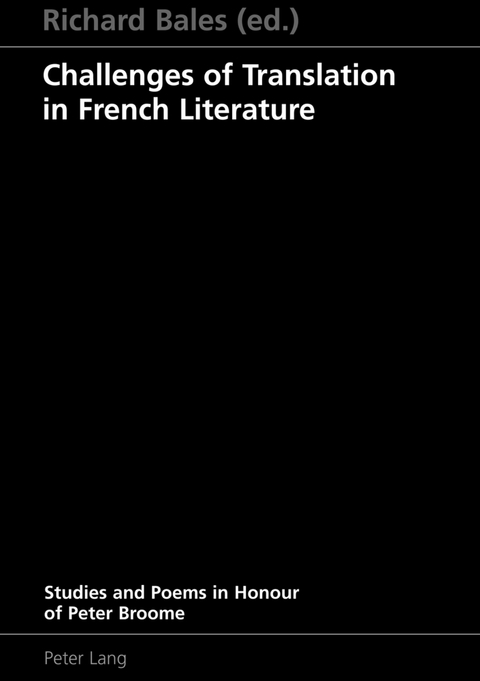 Richard Bales (ed.)

Challenges of Translation in French Literature

Studies and Poems in Honour of Peter Broome

Peter Lang